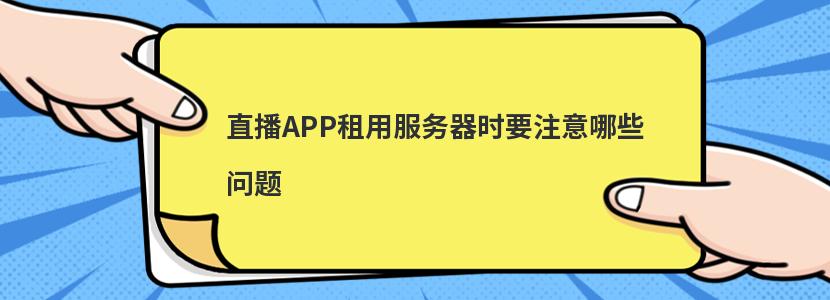 直播APP租用服务器时要注意哪些问题